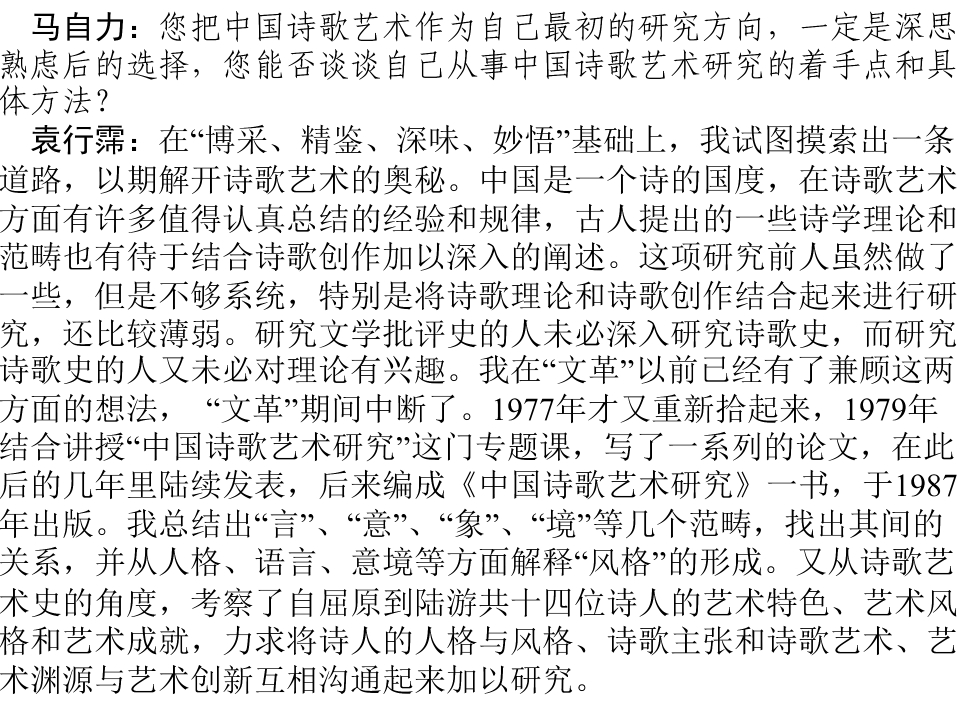 马自力：您把中国诗歌艺术作为自己最初的研究方向，一定是深思熟虑后的选择，您能否谈谈自己从事中国诗歌艺术研究的着手点和具体方法？

袁行霈：在“博采、精鉴、深味、妙悟”基础上，我试图摸索出一条道路，以期解开诗歌艺术的奥秘。中国是一个诗的国度，在诗歌艺术方面有许多值得认真总结的经验和规律，古人提出的一些诗学理论和范畴也有待于结合诗歌创作加以深入的阐述。这项研究前人虽然做了一些，但是不够系统，特别是将诗歌理论和诗歌创作结合起来进行研究，还比较薄弱。研究文学批评史的人未必深入研究诗歌史，而研究诗歌史的人又未必对理论有兴趣。我在“文革”以前已经有了兼顾这两方面的想法，“文革”期间中断了。1977年才又重新拾起来，1979年结合讲授“中国诗歌艺术研究”这门专题课，写了一系列的论文，在此后的几年里陆续发表，后来编成《中国诗歌艺术研究》一书，于1987年出版。我总结出“言”、“意”、“象”、“境”等几个范畴，找出其间的关系，并从人格、语言、意境等方面解释“风格”的形成。又从诗歌艺术史的角度，考察了自屈原到陆游共十四位诗人的艺术特色、艺术风格和艺术成就，力求将诗人的人格与风格、诗歌主张和诗歌艺术、艺术渊源与艺术创新互相沟通起来加以研究。